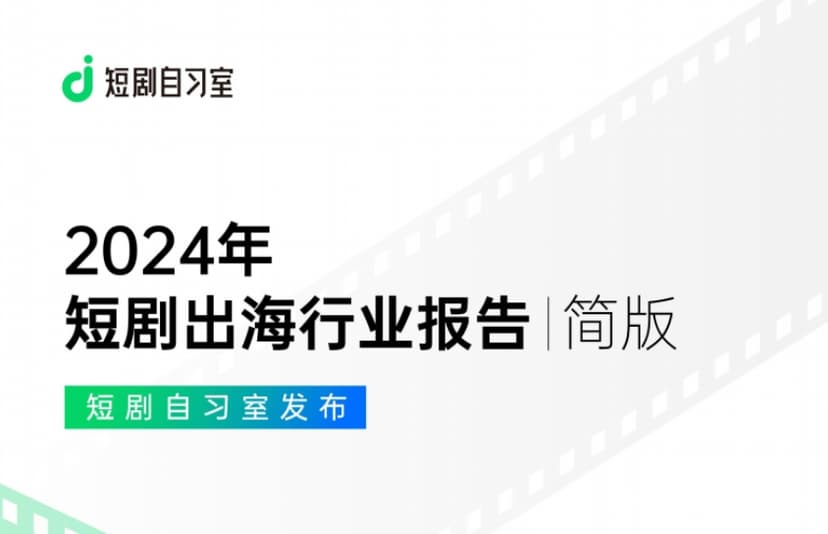 短剧自习室

2024年
短剧出海行业报告 | 简版

短剧自习室发布